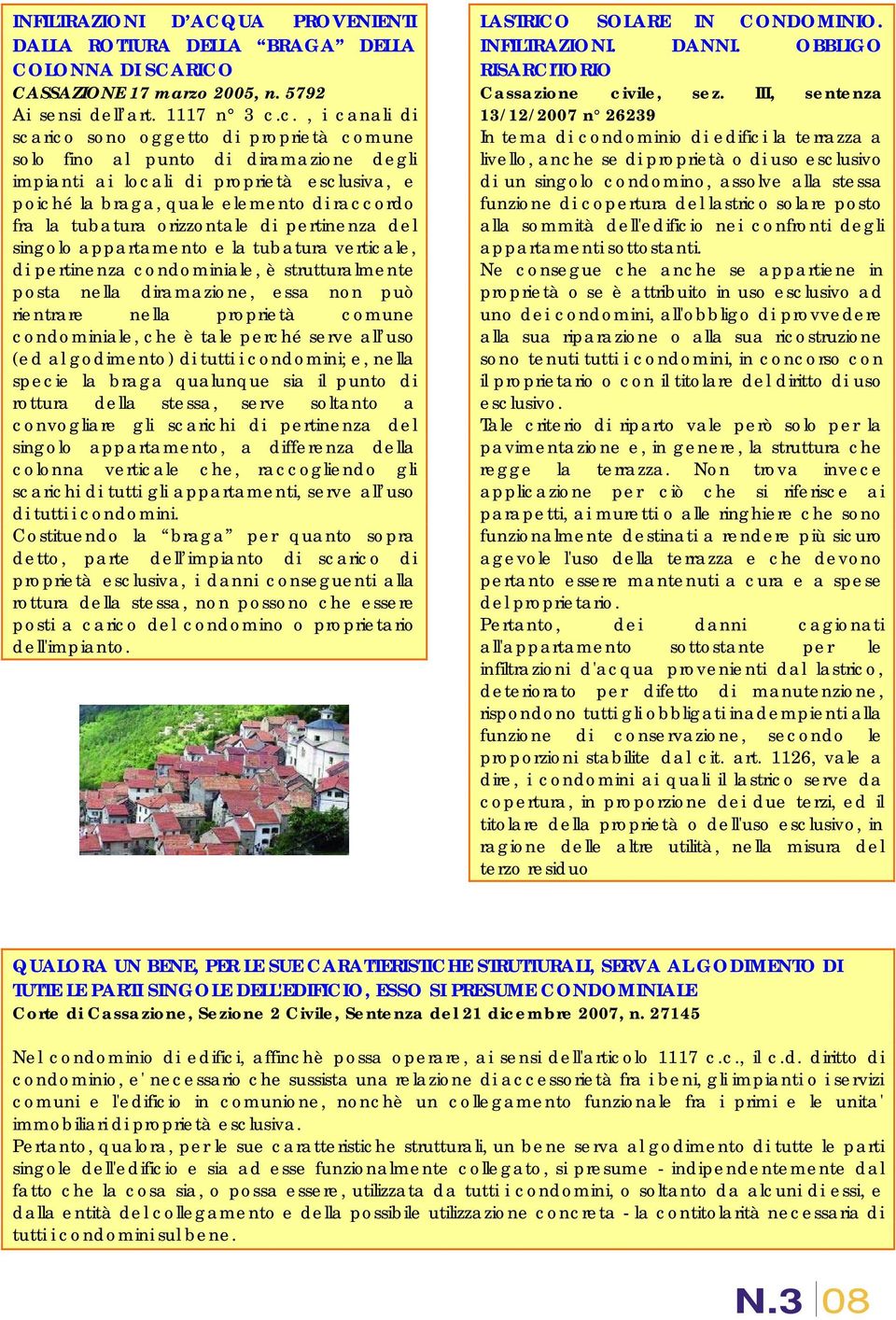 INFILTRAZIONI D'ACQUA PROVENIENTI DALLA ROTTURA DELLA "BRAGA" DELLA COLONNA DI SCARICO
CASSAZIONE 17 marzo 2005, n. 5792
Ai sensi dell'art. 1117 n° 3 c.c. , i canali di scarico sono oggetto di proprietà comune solo fino al punto di diramazione degli impianti ai locali di proprietà esclusiva, e poiché la braga, quale elemento di raccordo fra la tubatura orizzontale di pertinenza del singolo appartamento e la tubatura verticale, di pertinenza condominiale, è strutturalmente posta nella diramazione, essa non può rientrare nella proprietà comune condominiale, che è tale perché serve all'uso (ed al godimento) di tutti i condomini; e, nella specie la braga qualunque sia il punto di rottura della stessa, serve soltanto a convogliare gli scarichi di pertinenza del singolo appartamento, a differenza della colonna verticale che, raccogliendo gli scarichi di tutti gli appartamenti, serve all'uso di tutti i condomini.
Costituendo la "braga" per quanto sopra detto, parte dell'impianto di scarico di proprietà esclusiva, i danni conseguenti alla rottura della stessa, non possono che essere posti a carico del condomino o proprietario dell'impianto.

LASTRICO SOLARE IN CONDOMINIO. INFILTRAZIONI. DANNI. OBBLIGO RISARCITORIO
Cassazione civile, sez. III, sentenza 13/12/2007 n° 26239
In tema di condominio di edifici la terrazza a livello, anche se di proprietà o di uso esclusivo di un singolo condomino, assolve alla stessa funzione di copertura del lastrico solare posto alla sommità dell'edificio nei confronti degli appartamenti sottostanti.
Ne consegue che anche se appartiene in proprietà o se è attribuito in uso esclusivo ad uno dei condomini, all'obbligo di provvedere alla sua riparazione o alla sua ricostruzione sono tenuti tutti i condomini, in concorso con il proprietario o con il titolare del diritto di uso esclusivo.
Tale criterio di riparto vale però solo per la pavimentazione e, in genere, la struttura che regge la terrazza. Non trova invece applicazione per ciò che si riferisce ai parapetti, ai muretti o alle ringhiere che sono funzionalmente destinati a rendere più sicuro agevole l'uso della terrazza e che devono pertanto essere mantenuti a cura e a spese del proprietario.
Pertanto, dei danni cagionati all'appartamento sottostante per le infiltrazioni d'acqua provenienti dal lastrico, deteriorato per difetto di manutenzione, rispondono tutti gli obbligati inadempienti alla funzione di conservazione, secondo le proporzioni stabilite dal cit. art. 1126, vale a dire, i condomini ai quali il lastrico serve da copertura, in proporzione dei due terzi, ed il titolare della proprietà o dell'uso esclusivo, in ragione delle altre utilità, nella misura del terzo residuo

QUALORA UN BENE, PER LE SUE CARATTERISTICHE STRUTTURALI, SERVA AL GODIMENTO DI TUTTE LE PARTI SINGOLE DELL'EDIFICIO, ESSO SI PRESUME CONDOMINIALE
Corte di Cassazione, Sezione 2 Civile, Sentenza del 21 dicembre 2007, n. 27145

Nel condominio di edifici, affinchè possa operare, ai sensi dell'articolo 1117 c.c., il c.d. diritto di condominio, e' necessario che sussista una relazione di accessorietà fra i beni, gli impianti o i servizi comuni e l'edificio in comunione, nonchè un collegamento funzionale fra i primi e le unita' immobiliari di proprietà esclusiva.
Pertanto, qualora, per le sue caratteristiche strutturali, un bene serva al godimento di tutte le parti singole dell'edificio e sia ad esse funzionalmente collegato, si presume - indipendentemente dal fatto che la cosa sia, o possa essere, utilizzata da tutti i condomini, o soltanto da alcuni di essi, e dalla entità del collegamento e della possibile utilizzazione concreta - la contitolarità necessaria di tutti i condomini sul bene.

N.3 08